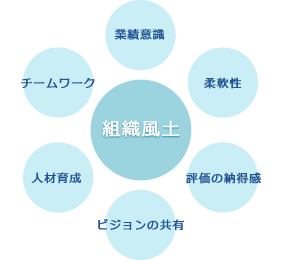 業績意識

チームワーク

柔軟性

組織風土

人材育成

評価の納得感

ビジョンの共有